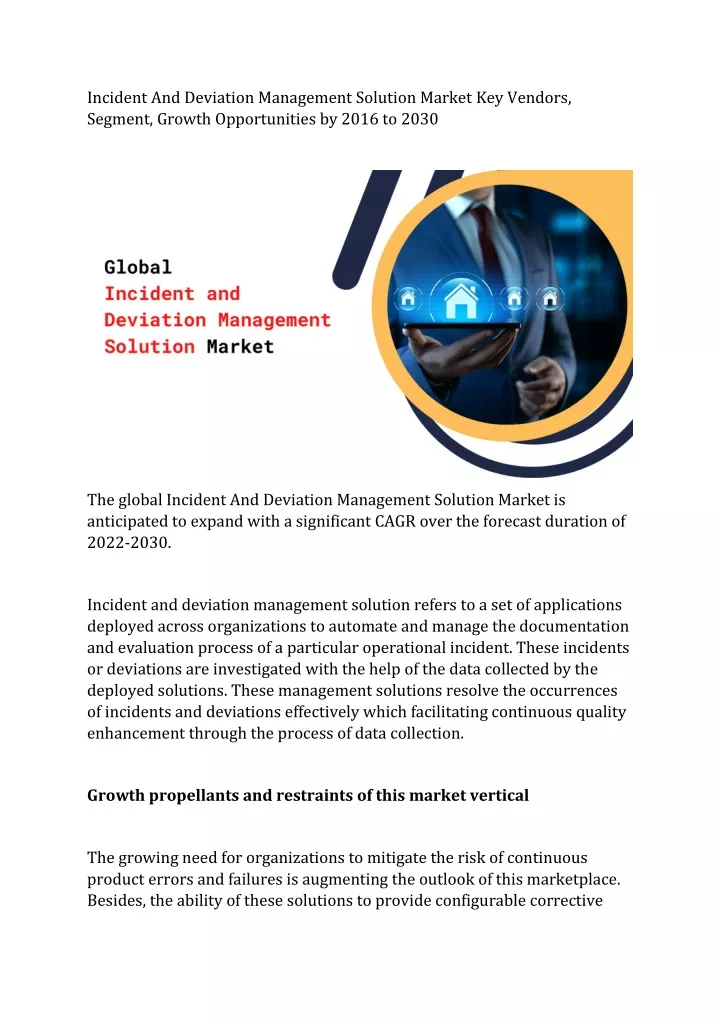 Incident And Deviation Management Solution Market Key Vendors, Segment, Growth Opportunities by 2016 to 2030

Global
Incident and
Deviation Management
Solution Market

The global Incident And Deviation Management Solution Market is anticipated to expand with a significant CAGR over the forecast duration of 2022-2030.

Incident and deviation management solution refers to a set of applications deployed across organizations to automate and manage the documentation and evaluation process of a particular operational incident. These incidents or deviations are investigated with the help of the data collected by the deployed solutions. These management solutions resolve the occurrences of incidents and deviations effectively which facilitating continuous quality enhancement through the process of data collection.

Growth propellants and restraints of this market vertical

The growing need for organizations to mitigate the risk of continuous product errors and failures is augmenting the outlook of this marketplace. Besides, the ability of these solutions to provide configurable corrective